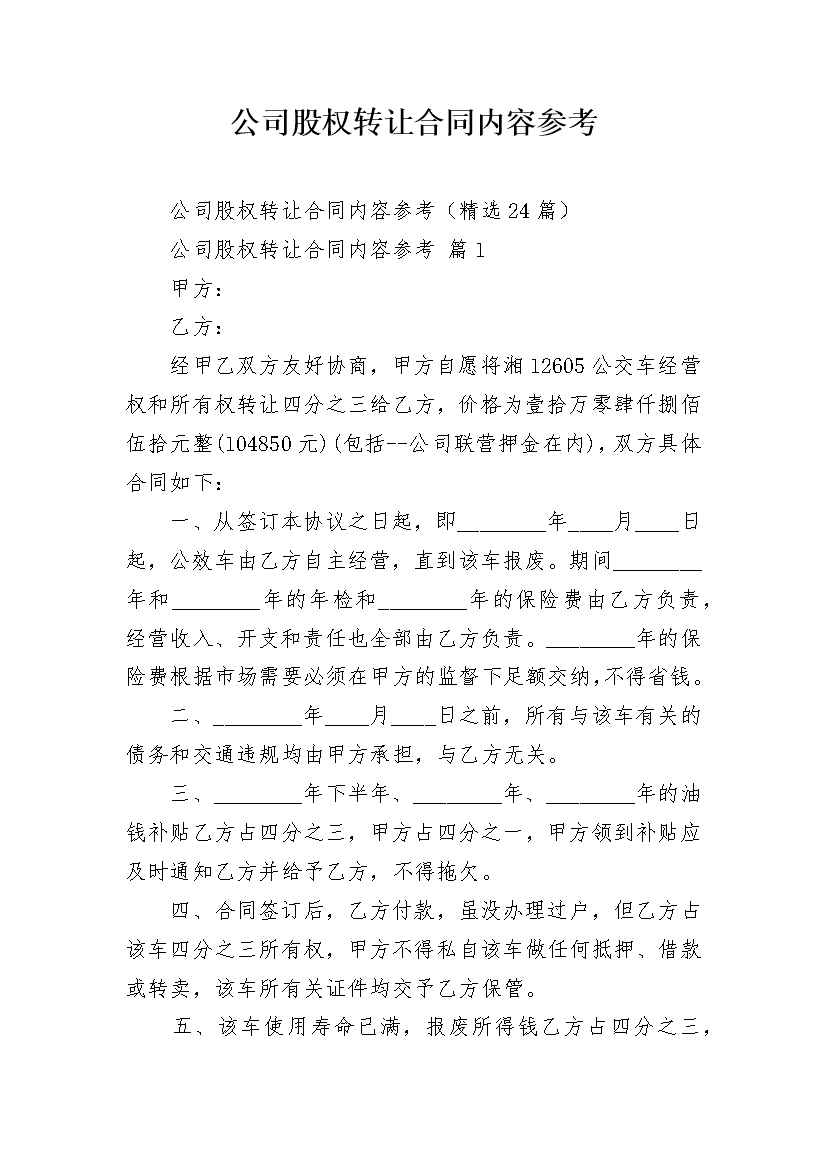 公司股权转让合同内容参考

公司股权转让合同内容参考（精选24篇）

公司股权转让合同内容参考 篇1

甲方：

乙方：

经甲乙双方友好协商，甲方自愿将湘12605公交车经营权和所有权转让四分之三给乙方，价格为壹拾万零肆仟捌佰伍拾元整(104850元)(包括--公司联营押金在内)，双方具体合同如下：

一、从签订本协议之日起，即________年____月____日起，公效车由乙方自主经营，直到该车报废。期间________年和________年的年检和________年的保险费由乙方负责，经营收入、开支和责任也全部由乙方负责。________年的保险费根据市场需要必须在甲方的监督下足额交纳，不得省钱。

二、________年____月____日之前，所有与该车有关的债务和交通违规均由甲方承担，与乙方无关。

三、________年下半年、________年、________年的油钱补贴乙方占四分之三，甲方占四分之一，甲方领到补贴应及时通知乙方并给予乙方，不得拖欠。

四、合同签订后，乙方付款，虽没办理过户，但乙方占该车四分之三所有权，甲方不得私自该车做任何抵押、借款或转卖，该车所有关证件均交予乙方保管。

五、该车使用寿命已满，报废所得钱乙方占四分之三，